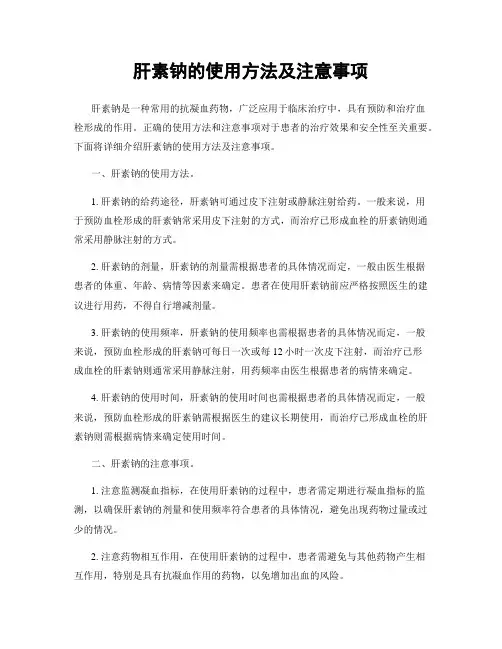 肝素钠的使用方法及注意事项

肝素钠是一种常用的抗凝血药物，广泛应用于临床治疗中，具有预防和治疗血栓形成的作用。正确的使用方法和注意事项对于患者的治疗效果和安全性至关重要。下面将详细介绍肝素钠的使用方法及注意事项。

一、肝素钠的使用方法。

1. 肝素钠的给药途径，肝素钠可通过皮下注射或静脉注射给药。一般来说，用于预防血栓形成的肝素钠常采用皮下注射的方式，而治疗已形成血栓的肝素钠则通常采用静脉注射的方式。

2. 肝素钠的剂量，肝素钠的剂量需根据患者的具体情况而定，一般由医生根据患者的体重、年龄、病情等因素来确定。患者在使用肝素钠前应严格按照医生的建议进行用药，不得自行增减剂量。

3. 肝素钠的使用频率，肝素钠的使用频率也需根据患者的具体情况而定，一般来说，预防血栓形成的肝素钠可每日一次或每 12 小时一次皮下注射，而治疗已形成血栓的肝素钠则通常采用静脉注射，用药频率由医生根据患者的病情来确定。

4. 肝素钠的使用时间，肝素钠的使用时间也需根据患者的具体情况而定，一般来说，预防血栓形成的肝素钠需根据医生的建议长期使用，而治疗已形成血栓的肝素钠则需根据病情来确定使用时间。

二、肝素钠的注意事项。

1. 注意监测凝血指标，在使用肝素钠的过程中，患者需定期进行凝血指标的监测，以确保肝素钠的剂量和使用频率符合患者的具体情况，避免出现药物过量或过少的情况。

2. 注意药物相互作用，在使用肝素钠的过程中，患者需避免与其他药物产生相互作用，特别是具有抗凝血作用的药物，以免增加出血的风险。